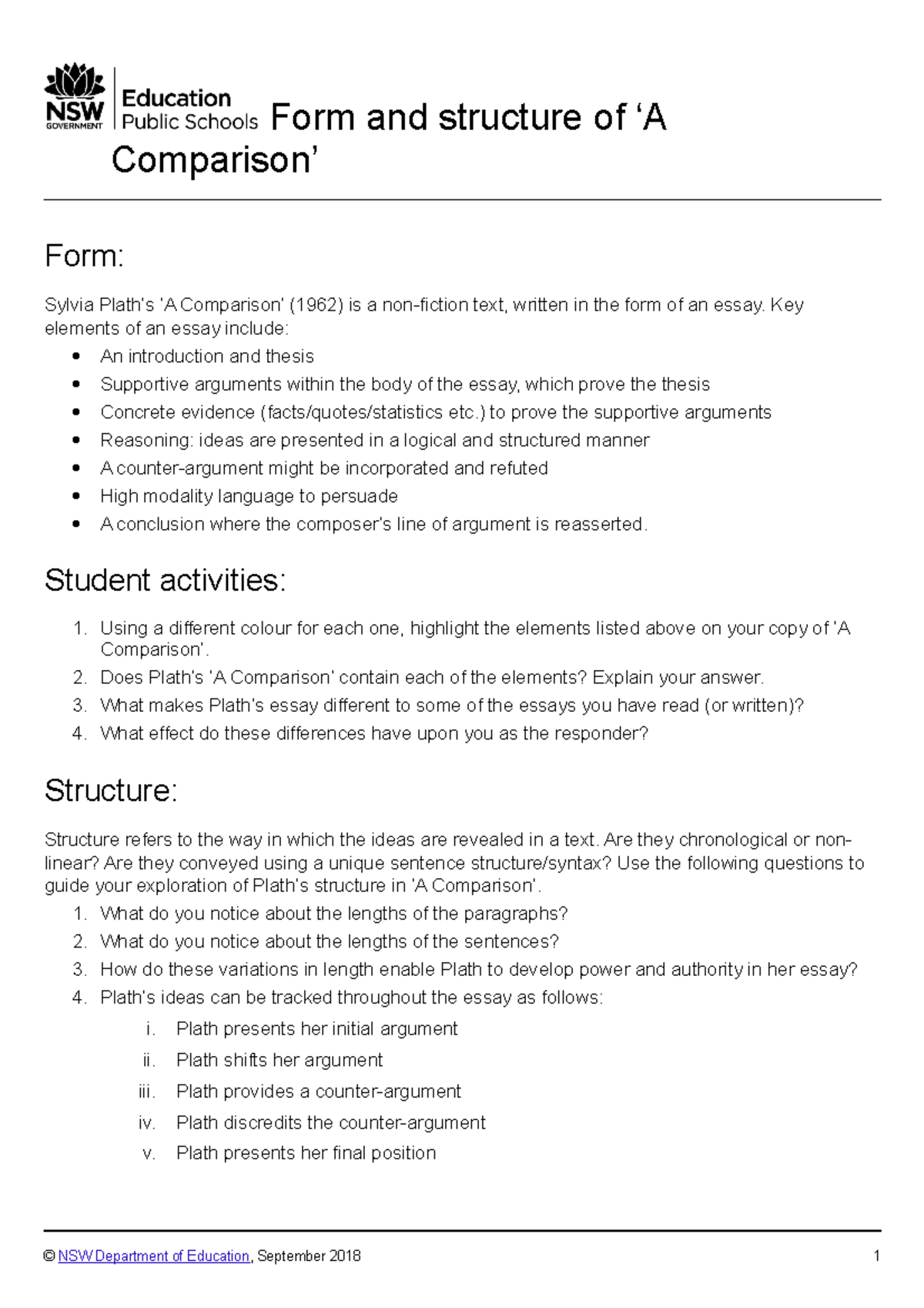 NSW GOVERNMENT

Education
Public Schools

Form and structure of 'A Comparison'

Form:

Sylvia Plath's 'A Comparison' (1962) is a non-fiction text, written in the form of an essay. Key elements of an essay include:

• An introduction and thesis
• Supportive arguments within the body of the essay, which prove the thesis
• Concrete evidence (facts/quotes/statistics etc.) to prove the supportive arguments
• Reasoning: ideas are presented in a logical and structured manner
• A counter-argument might be incorporated and refuted
• High modality language to persuade
• A conclusion where the composer's line of argument is reasserted.

Student activities:

1. Using a different colour for each one, highlight the elements listed above on your copy of 'A Comparison'.
2. Does Plath's 'A Comparison' contain each of the elements? Explain your answer.
3. What makes Plath's essay different to some of the essays you have read (or written)?
4. What effect do these differences have upon you as the responder?

Structure:

Structure refers to the way in which the ideas are revealed in a text. Are they chronological or non-linear? Are they conveyed using a unique sentence structure/syntax? Use the following questions to guide your exploration of Plath's structure in 'A Comparison'.

1. What do you notice about the lengths of the paragraphs?
2. What do you notice about the lengths of the sentences?
3. How do these variations in length enable Plath to develop power and authority in her essay?
4. Plath's ideas can be tracked throughout the essay as follows:
i. Plath presents her initial argument
ii. Plath shifts her argument
iii. Plath provides a counter-argument
iv. Plath discredits the counter-argument
v. Plath presents her final position

© NSW Department of Education, September 2018 1